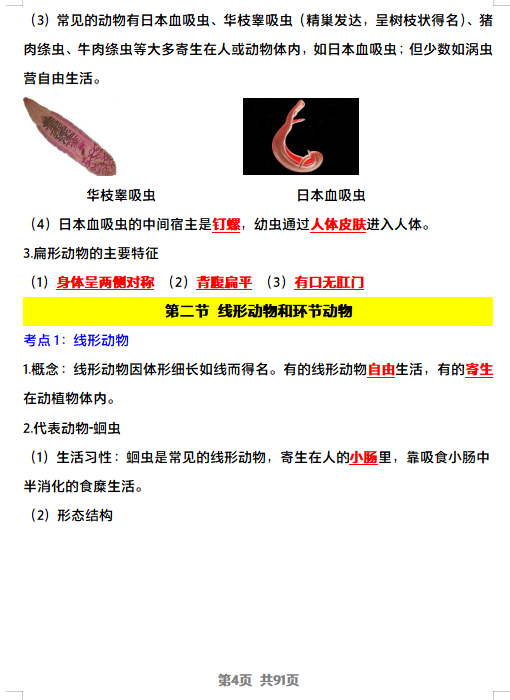 （3）常见的动物有日本血吸虫、华枝睾吸虫（精巢发达，呈树枝状得名）、猪肉绦虫、牛肉绦虫等大多寄生在人或动物体内，如日本血吸虫；但少数如涡虫营自由生活。

华枝睾吸虫

日本血吸虫

（4）日本血吸虫的中间宿主是钉螺，幼虫通过人体皮肤进入人体。

3.扁形动物的主要特征

（1）身体呈两侧对称 （2）背腹扁平 （3）有口无肛门

第二节 线形动物和环节动物

考点1：线形动物

1.概念：线形动物因体形细长如线而得名。有的线形动物自由生活，有的寄生在动植物体内。

2.代表动物-蛔虫

（1）生活习性：蛔虫是常见的线形动物，寄生在人的小肠里，靠吸食小肠中半消化的食糜生活。

（2）形态结构

第4页 共91页